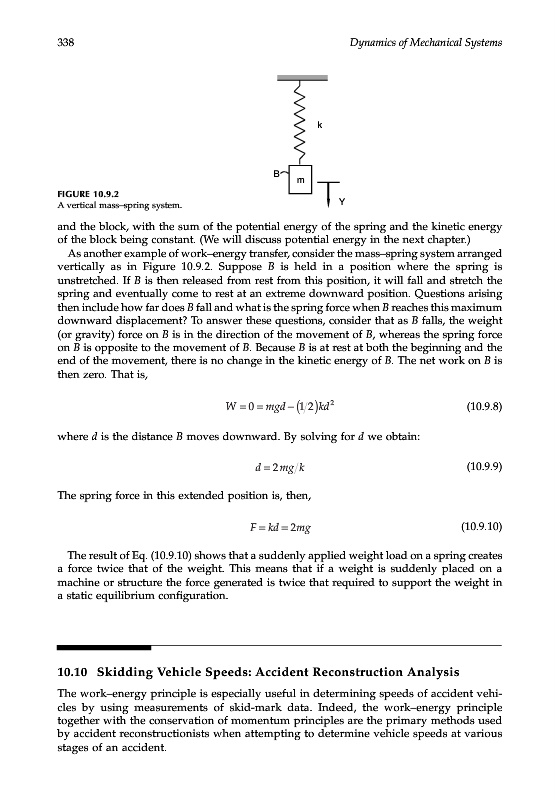 338 Dynamics of Mechanical Systems

k

B

m

Y

FIGURE 10.9.2
A vertical mass–spring system.

and the block, with the sum of the potential energy of the spring and the kinetic energy of the block being constant. (We will discuss potential energy in the next chapter.)

As another example of work–energy transfer, consider the mass–spring system arranged vertically as in Figure 10.9.2. Suppose $B$ is held in a position where the spring is unstretched. If $B$ is then released from rest from this position, it will fall and stretch the spring and eventually come to rest at an extreme downward position. Questions arising then include how far does $B$ fall and what is the spring force when $B$ reaches this maximum downward displacement? To answer these questions, consider that as $B$ falls, the weight (or gravity) force on $B$ is in the direction of the movement of $B$, whereas the spring force on $B$ is opposite to the movement of $B$. Because $B$ is at rest at both the beginning and the end of the movement, there is no change in the kinetic energy of $B$. The net work on $B$ is then zero. That is,

$W = 0 = mgd - (1/2)kd^2$ (10.9.8)

where $d$ is the distance $B$ moves downward. By solving for $d$ we obtain:

$d = 2mg/k$ (10.9.9)

The spring force in this extended position is, then,

$F = kd = 2mg$ (10.9.10)

The result of Eq. (10.9.10) shows that a suddenly applied weight load on a spring creates a force twice that of the weight. This means that if a weight is suddenly placed on a machine or structure the force generated is twice that required to support the weight in a static equilibrium configuration.

10.10 Skidding Vehicle Speeds: Accident Reconstruction Analysis

The work–energy principle is especially useful in determining speeds of accident vehicles by using measurements of skid-mark data. Indeed, the work–energy principle together with the conservation of momentum principles are the primary methods used by accident reconstructionists when attempting to determine vehicle speeds at various stages of an accident.